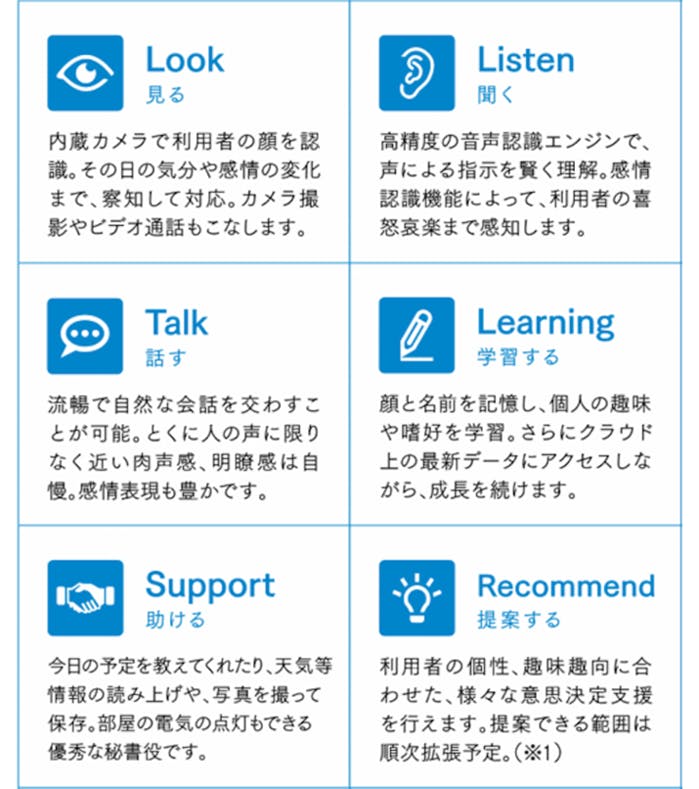 Look
見る

内蔵カメラで利用者の顔を認識。その日の気分や感情の変化まで、察知して対応。カメラ撮影やビデオ通話もこなします。

Listen
聞く

高精度の音声認識エンジンで、声による指示を賢く理解。感情認識機能によって、利用者の喜怒哀楽まで感知します。

Talk
話す

流暢で自然な会話を交わすことが可能。とくに人の声に限りなく近い肉声感、明瞭感は自慢。感情表現も豊かです。

Learning
学習する

顔と名前を記憶し、個人の趣味や嗜好を学習。さらにクラウド上の最新データにアクセスしながら、成長を続けます。

Support
助ける

今日の予定を教えてくれたり、天気等情報の読み上げや、写真を撮って保存。部屋の電気の点灯もできる優秀な秘書役です。

Recommend
提案する

利用者の個性、趣味趣向に合わせた、様々な意思決定支援を行えます。提案できる範囲は順次拡張予定。(※1)